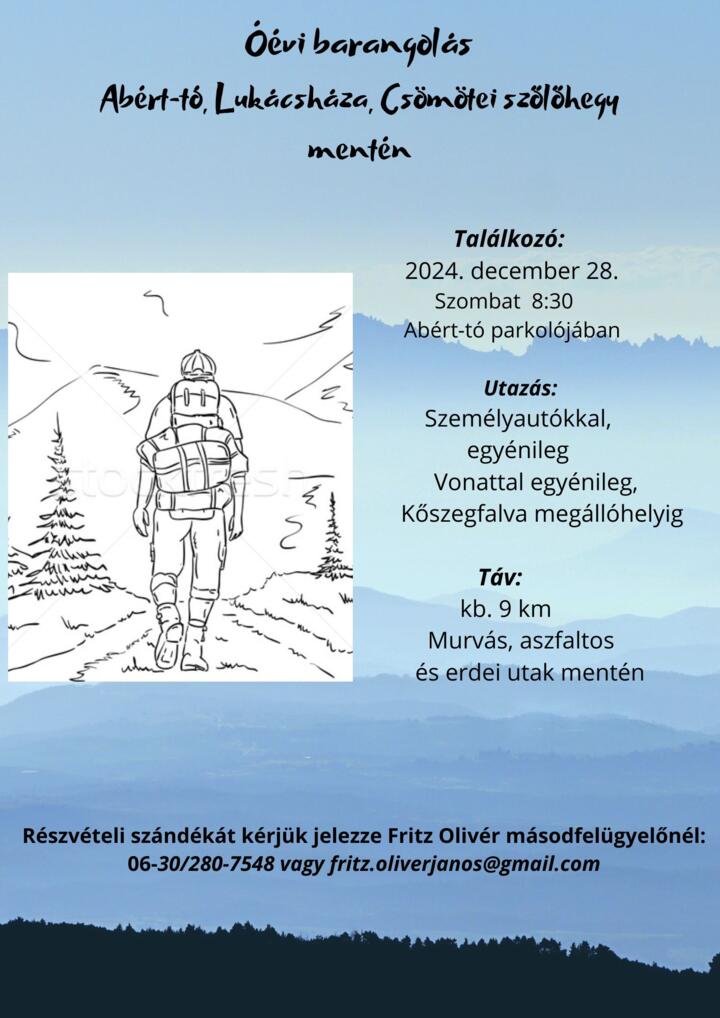 Óévi barangolás
Abért-tó, Lukácsháza, Csömötei szőlőhegy mentén

Találkozó:
2024. december 28.
Szombat 8:30
Abért-tó parkolójában

Utazás:
Személyautókkal, egyénileg
Vonattal egyénileg, Kőszegfalva megállóhelyig

Táv:
kb. 9 km
Murvás, aszfaltos és erdei utak mentén

Részvételi szándékát kérjük jelezze Fritz Olivér másodfelügyelőnél:
06-30/280-7548 vagy fritz.oliverjanos@gmail.com